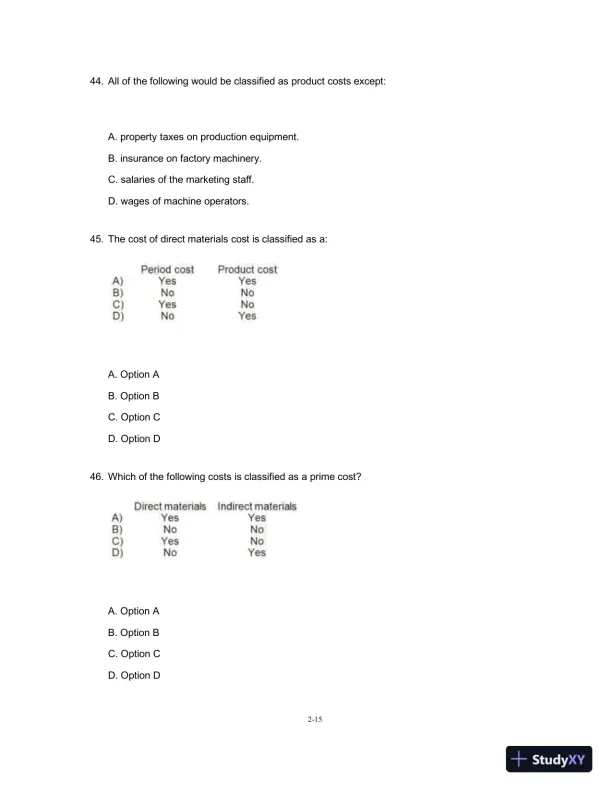 44. All of the following would be classified as product costs except:

A. property taxes on production equipment.

B. insurance on factory machinery.

C. salaries of the marketing staff.

D. wages of machine operators.

45. The cost of direct materials cost is classified as a:

| | Period cost | Product cost |
|---|---|---|
| A) | Yes | Yes |
| B) | No | No |
| C) | Yes | No |
| D) | No | Yes |

A. Option A

B. Option B

C. Option C

D. Option D

46. Which of the following costs is classified as a prime cost?

| | Direct materials | Indirect materials |
|---|---|---|
| A) | Yes | Yes |
| B) | No | No |
| C) | Yes | No |
| D) | No | Yes |

A. Option A

B. Option B

C. Option C

D. Option D

2-15

StudyXY